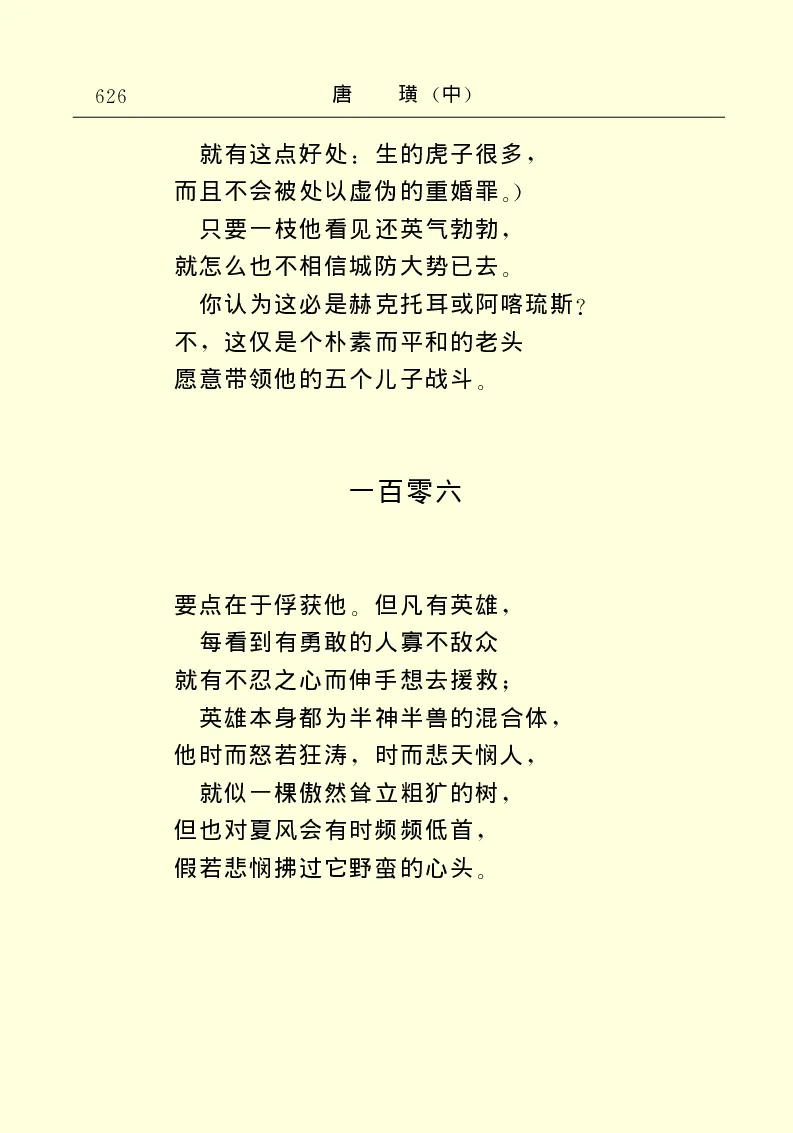 626　　　　唐　璜（中）

就有这点好处：生的虎子很多，
而且不会被处以虚伪的重婚罪。）
只要一枝他看见还英气勃勃，
就怎么也不相信城防大势已去。
你认为这必是赫克托耳或阿喀琉斯？
不，这仅是个朴素而平和的老头
愿意带领他的五个儿子战斗。

一百零六

要点在于俘获他。但凡有英雄，
每看到有勇敢的人寡不敌众
就有不忍之心而伸手想去援救；
英雄本身都为半神半兽的混合体，
他时而怒若狂涛，时而悲天悯人，
就似一棵傲然耸立粗犷的树，
但也对夏风会有时频频低首，
假若悲悯拂过它野蛮的心头。